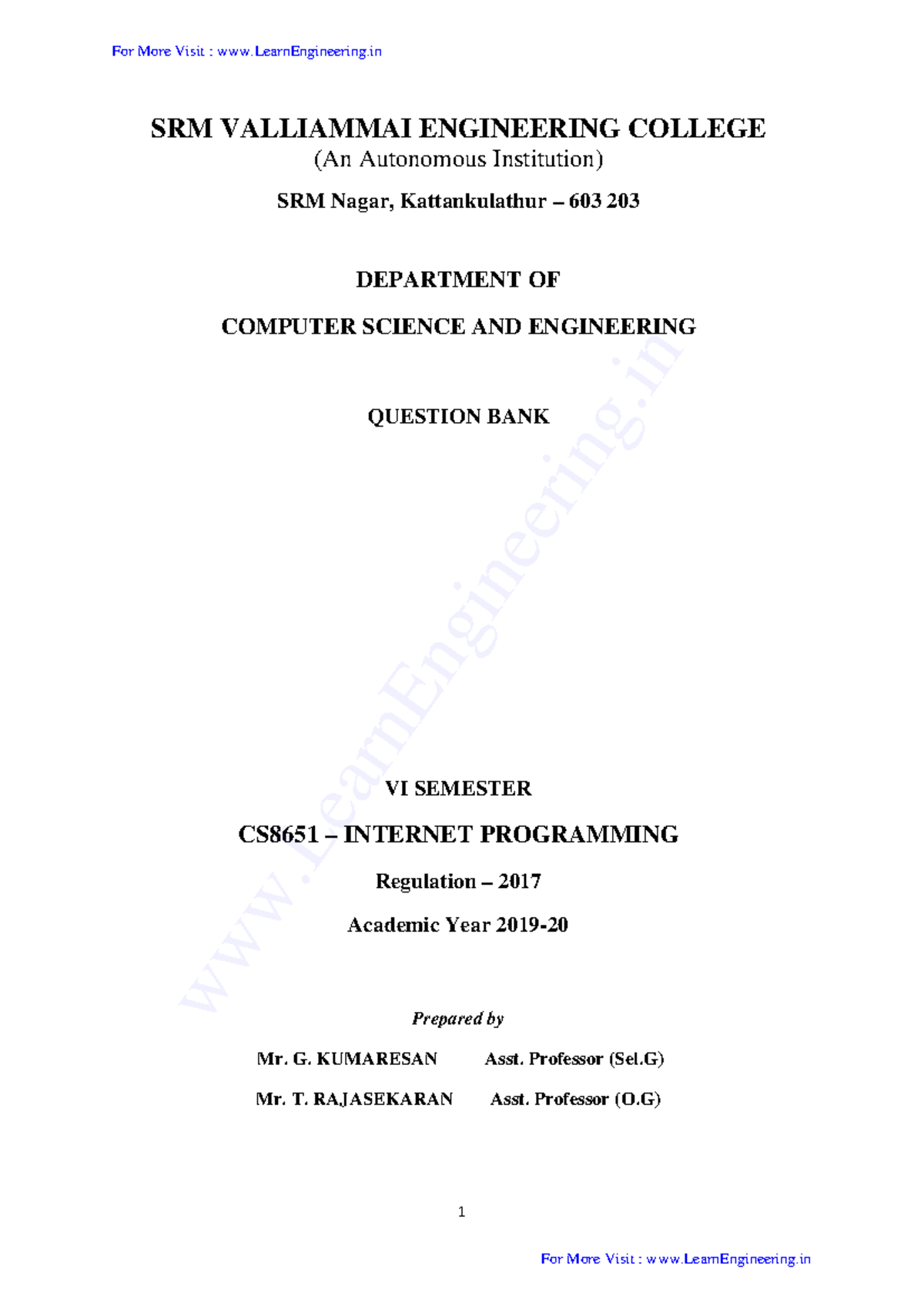 For More Visit : www.LearnEngineering.in

SRM VALLIAMMAI ENGINEERING COLLEGE
(An Autonomous Institution)
SRM Nagar, Kattankulathur – 603 203

DEPARTMENT OF
COMPUTER SCIENCE AND ENGINEERING

QUESTION BANK

www.LearnEngineering.in

VI SEMESTER
CS8651 – INTERNET PROGRAMMING
Regulation – 2017
Academic Year 2019-20

Prepared by

Mr. G. KUMARESAN Asst. Professor (Sel.G)
Mr. T. RAJASEKARAN Asst. Professor (O.G)

1

For More Visit : www.LearnEngineering.in